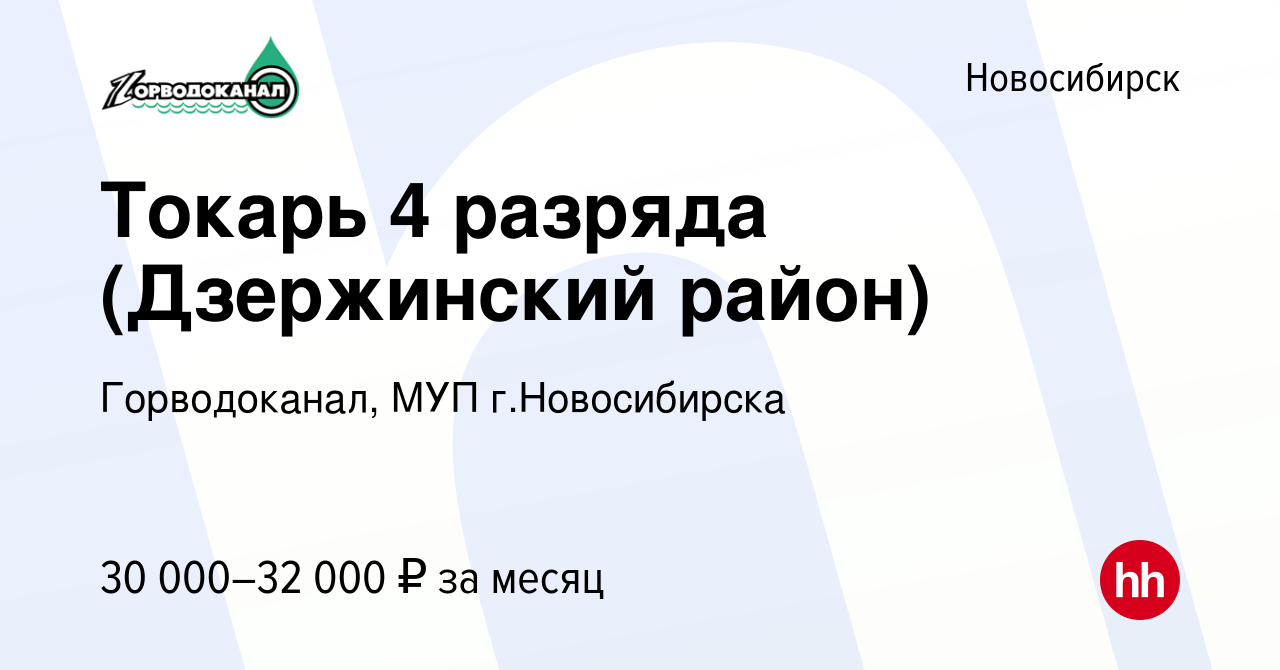 ГОРВОДОКАНАЛ

Новосибирск

Токарь 4 разряда (Дзержинский район)

Горводоканал, МУП г.Новосибирска

30 000–32 000 ₽ за месяц

hh